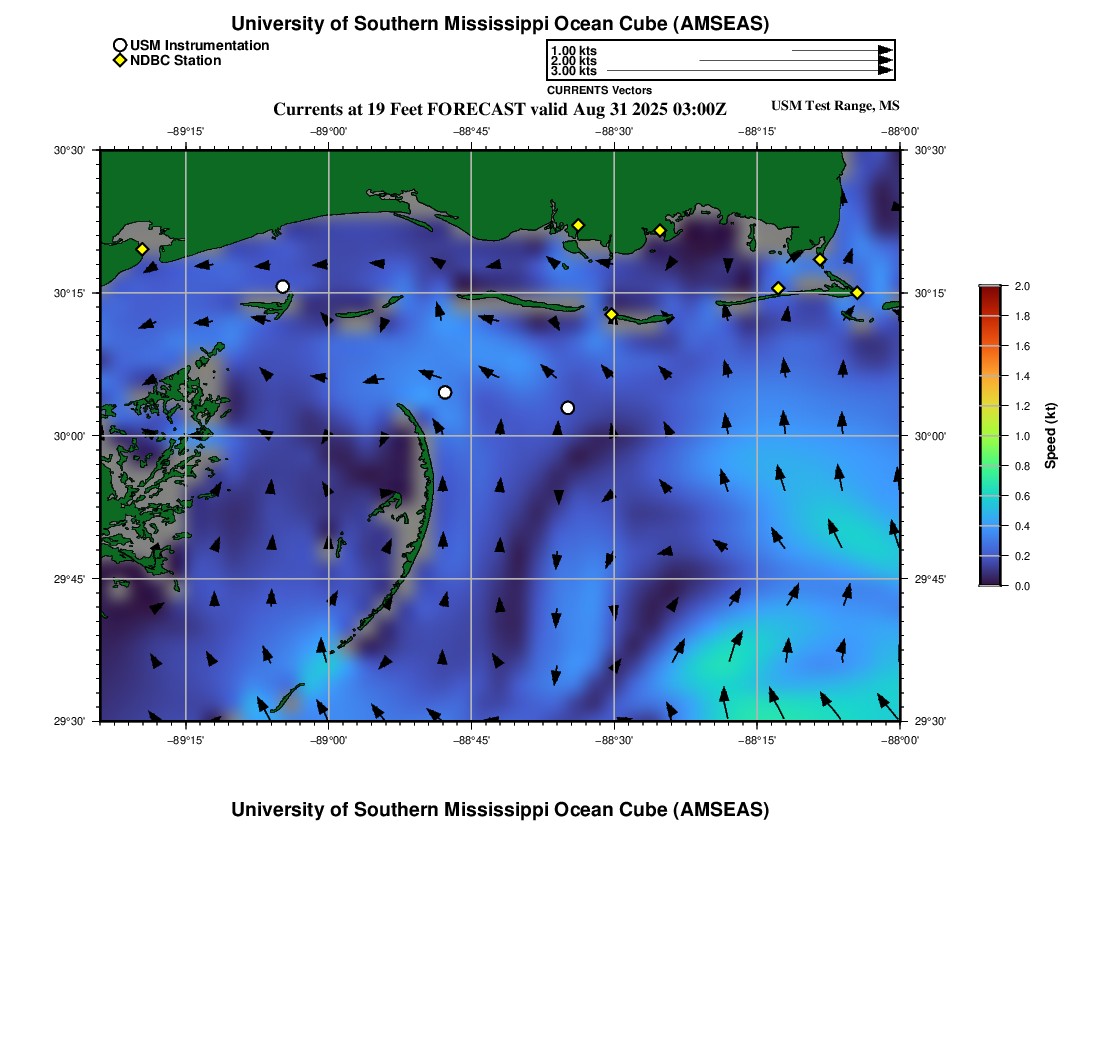 University of Southern Mississippi Ocean Cube (AMSEAS)

USM Instrumentation
NDBC Station

1.00 kts
2.00 kts
3.00 kts
CURRENTS Vectors

Currents at 19 Feet FORECAST valid Aug 31 2025 03:00Z

USM Test Range, MS

−89°15' −89°00' −88°45' −88°30' −88°15' −88°00'

30°30' 30°15' 30°00' 29°45' 29°30'

30°30' 30°15' 30°00' 29°45' 29°30'

−89°15' −89°00' −88°45' −88°30' −88°15' −88°00'

2.0
1.8
1.6
1.4
1.2
1.0
0.8
0.6
0.4
0.2
0.0
Speed (kt)

University of Southern Mississippi Ocean Cube (AMSEAS)